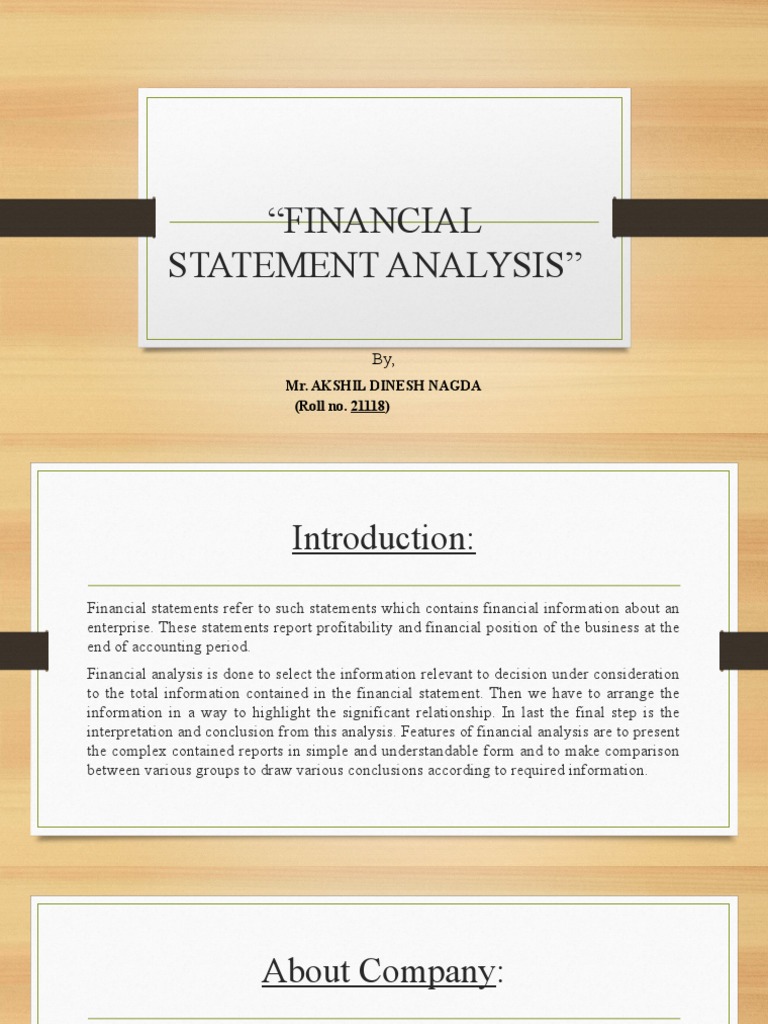 "FINANCIAL STATEMENT ANALYSIS"

By,

Mr. AKSHIL DINESH NAGDA
(Roll no. 21118)

Introduction:

Financial statements refer to such statements which contains financial information about an enterprise. These statements report profitability and financial position of the business at the end of accounting period.

Financial analysis is done to select the information relevant to decision under consideration to the total information contained in the financial statement. Then we have to arrange the information in a way to highlight the significant relationship. In last the final step is the interpretation and conclusion from this analysis. Features of financial analysis are to present the complex contained reports in simple and understandable form and to make comparison between various groups to draw various conclusions according to required information.

About Company: